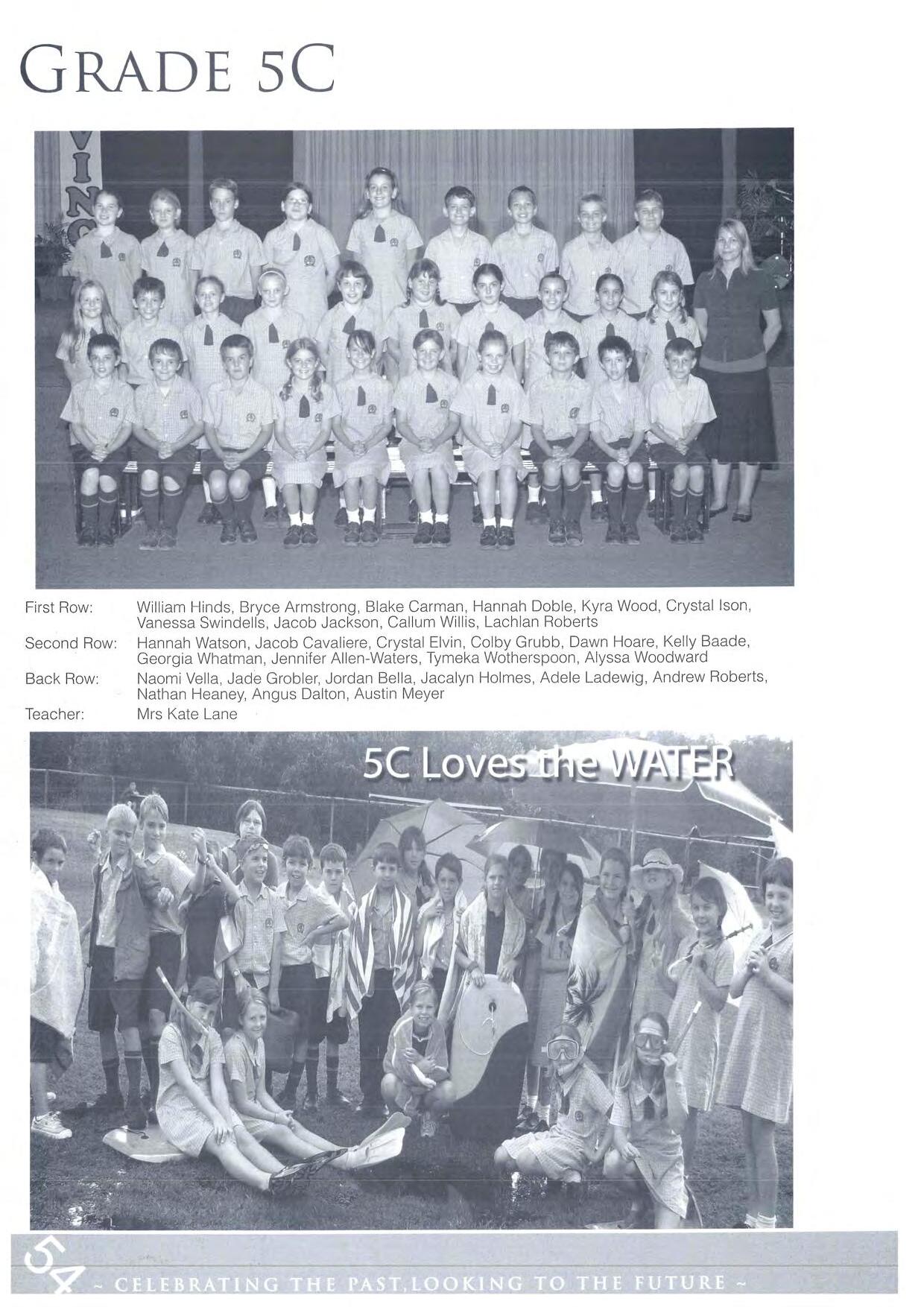 GRADE 5C

First Row: William Hinds, Bryce Armstrong, Blake Carman, Hannah Doble, Kyra Wood, Crystal Ison, Vanessa Swindells, Jacob Jackson, Callum Willis, Lachlan Roberts

Second Row: Hannah Watson, Jacob Cavaliere, Crystal Elvin, Colby Grubb, Dawn Hoare, Kelly Baade, Georgia Whatman, Jennifer Allen-Waters, Tymeka Wotherspoon, Alyssa Woodward

Back Row: Naomi Vella, Jade Grobler, Jordan Bella, Jacalyn Holmes, Adele Ladewig, Andrew Roberts, Nathan Heaney, Angus Dalton, Austin Meyer

Teacher: Mrs Kate Lane

5C Loves the WATER

54 ~ CELEBRATING THE PAST, LOOKING TO THE FUTURE ~